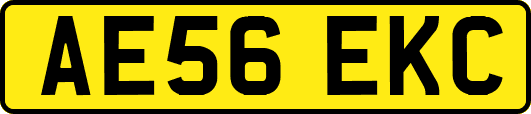 AE56 EKC